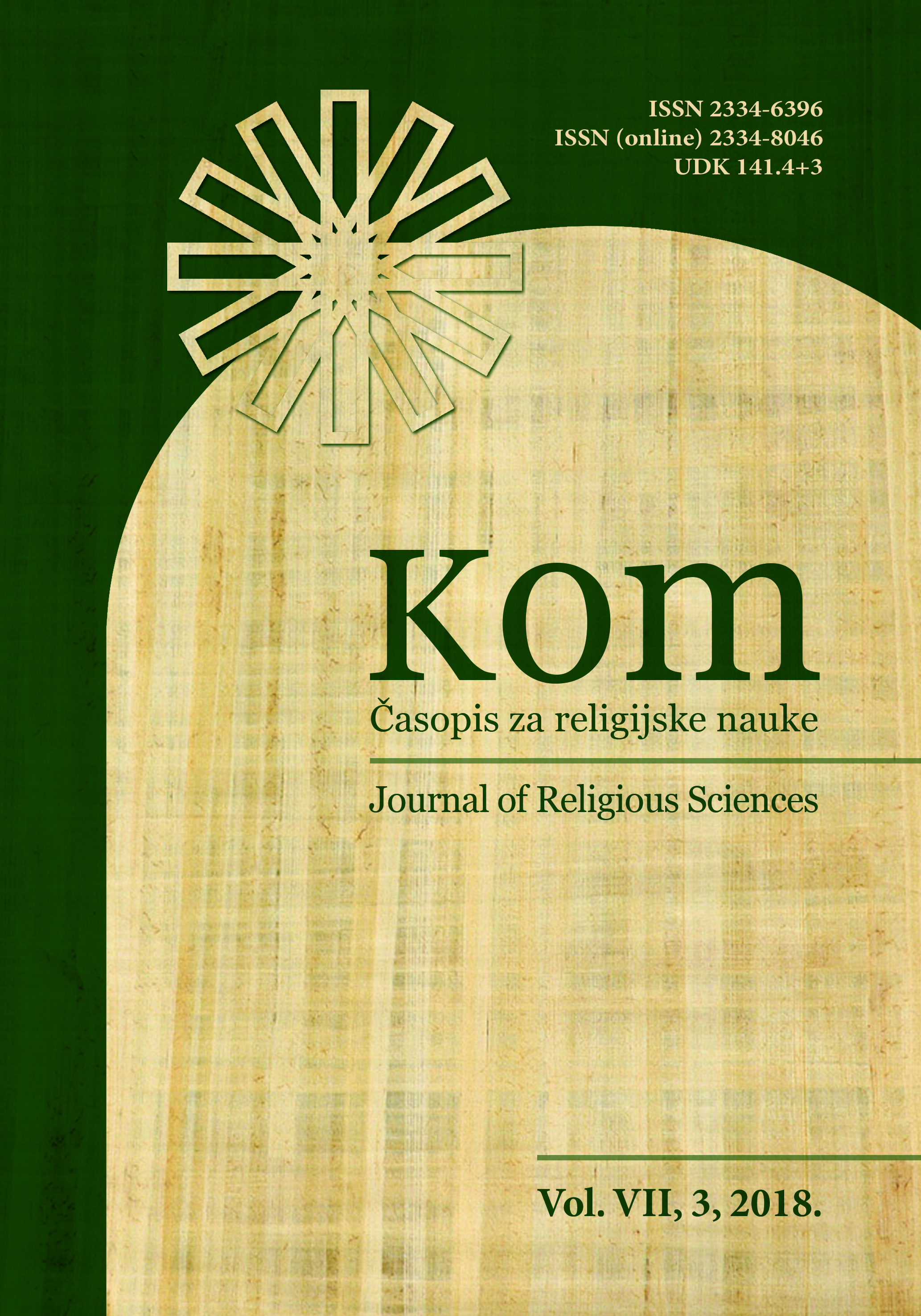 ISSN 2334-6396
ISSN (online) 2334-8046
UDK 141.4+3

Kom

Časopis za religijske nauke

Journal of Religious Sciences

Vol. VII, 3, 2018.